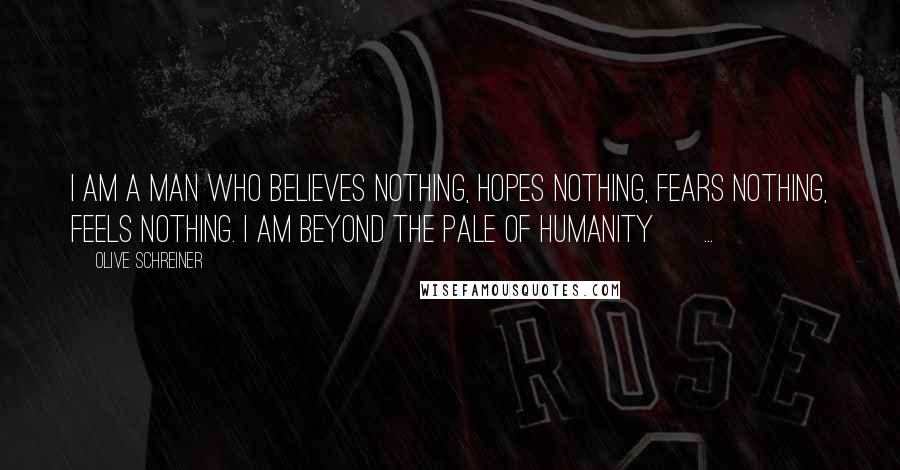 I AM A MAN WHO BELIEVES NOTHING, HOPES NOTHING, FEARS NOTHING, FEELS NOTHING. I AM BEYOND THE PALE OF HUMANITY ...

OLIVE SCHREINER

WISEFAMOUSQUOTES.COM

ROSE